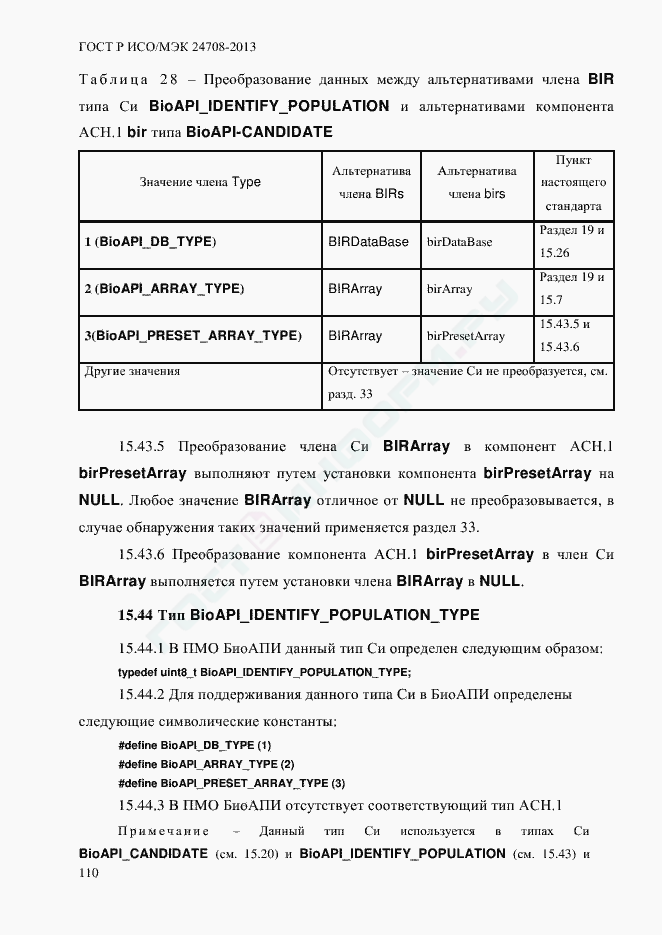 ГОСТ Р ИСО/МЭК 24708-2013

Таблица 28 – Преобразование данных между альтернативами члена BIR типа Си BioAPI_IDENTIFY_POPULATION и альтернативами компонента АСН.1 bir типа BioAPI-CANDIDATE

| Значение члена Type | Альтернатива члена BIRs | Альтернатива члена birs | Пункт настоящего стандарта |
|---|---|---|---|
| 1 (BioAPI_DB_TYPE) | BIRDataBase | birDataBase | Раздел 19 и 15.26 |
| 2 (BioAPI_ARRAY_TYPE) | BIRArray | birArray | Раздел 19 и 15.7 |
| 3(BioAPI_PRESET_ARRAY_TYPE) | BIRArray | birPresetArray | 15.43.5 и 15.43.6 |
| Другие значения | Отсутствует – значение Си не преобразуется, см. разд. 33 | | |

15.43.5 Преобразование члена Си BIRArray в компонент АСН.1 birPresetArray выполняют путем установки компонента birPresetArray на NULL. Любое значение BIRArray отличное от NULL не преобразовывается, в случае обнаружения таких значений применяется раздел 33.

15.43.6 Преобразование компонента АСН.1 birPresetArray в член Си BIRArray выполняется путем установки члена BIRArray в NULL.

15.44 Тип BioAPI_IDENTIFY_POPULATION_TYPE

15.44.1 В ПМО БиоАПИ данный тип Си определен следующим образом:
typedef uint8_t BioAPI_IDENTIFY_POPULATION_TYPE;

15.44.2 Для поддерживания данного типа Си в БиоАПИ определены следующие символические константы:
#define BioAPI_DB_TYPE (1)
#define BioAPI_ARRAY_TYPE (2)
#define BioAPI_PRESET_ARRAY_TYPE (3)

15.44.3 В ПМО БиоАПИ отсутствует соответствующий тип АСН.1

Примечание – Данный тип Си используется в типах Си BioAPI_CANDIDATE (см. 15.20) и BioAPI_IDENTIFY_POPULATION (см. 15.43) и

110